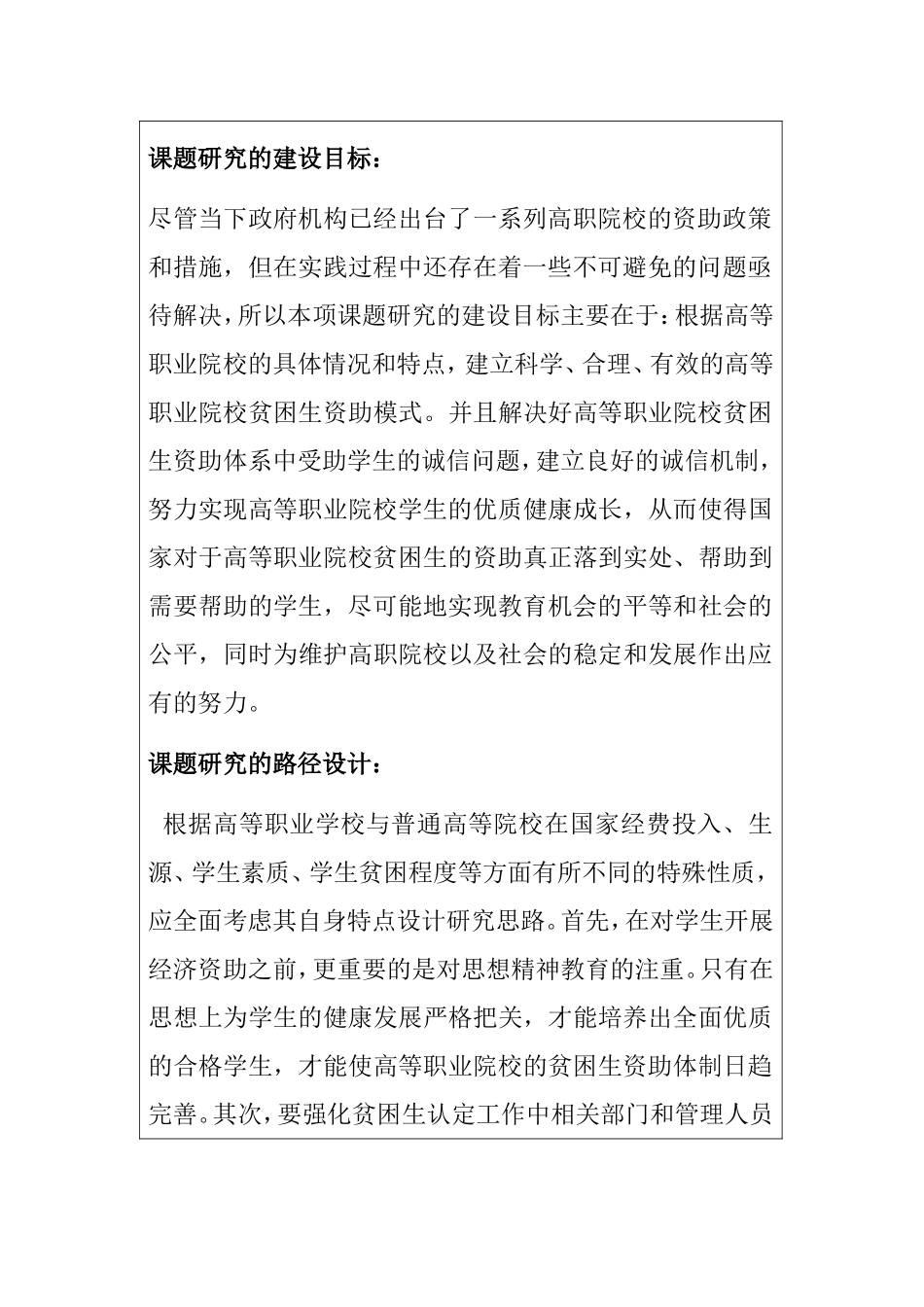 课题研究的建设目标：

尽管当下政府机构已经出台了一系列高职院校的资助政策和措施，但在实践过程中还存在着一些不可避免的问题亟待解决，所以本项课题研究的建设目标主要在于：根据高等职业院校的具体情况和特点，建立科学、合理、有效的高等职业院校贫困生资助模式。并且解决好高等职业院校贫困生资助体系中受助学生的诚信问题，建立良好的诚信机制，努力实现高等职业院校学生的优质健康成长，从而使得国家对于高等职业院校贫困生的资助真正落到实处、帮助到需要帮助的学生，尽可能地实现教育机会的平等和社会的公平，同时为维护高职院校以及社会的稳定和发展作出应有的努力。

课题研究的路径设计：

根据高等职业学校与普通高等院校在国家经费投入、生源、学生素质、学生贫困程度等方面有所不同的特殊性质，应全面考虑其自身特点设计研究思路。首先，在对学生开展经济资助之前，更重要的是对思想精神教育的注重。只有在思想上为学生的健康发展严格把关，才能培养出全面优质的合格学生，才能使高等职业院校的贫困生资助体制日趋完善。其次，要强化贫困生认定工作中相关部门和管理人员